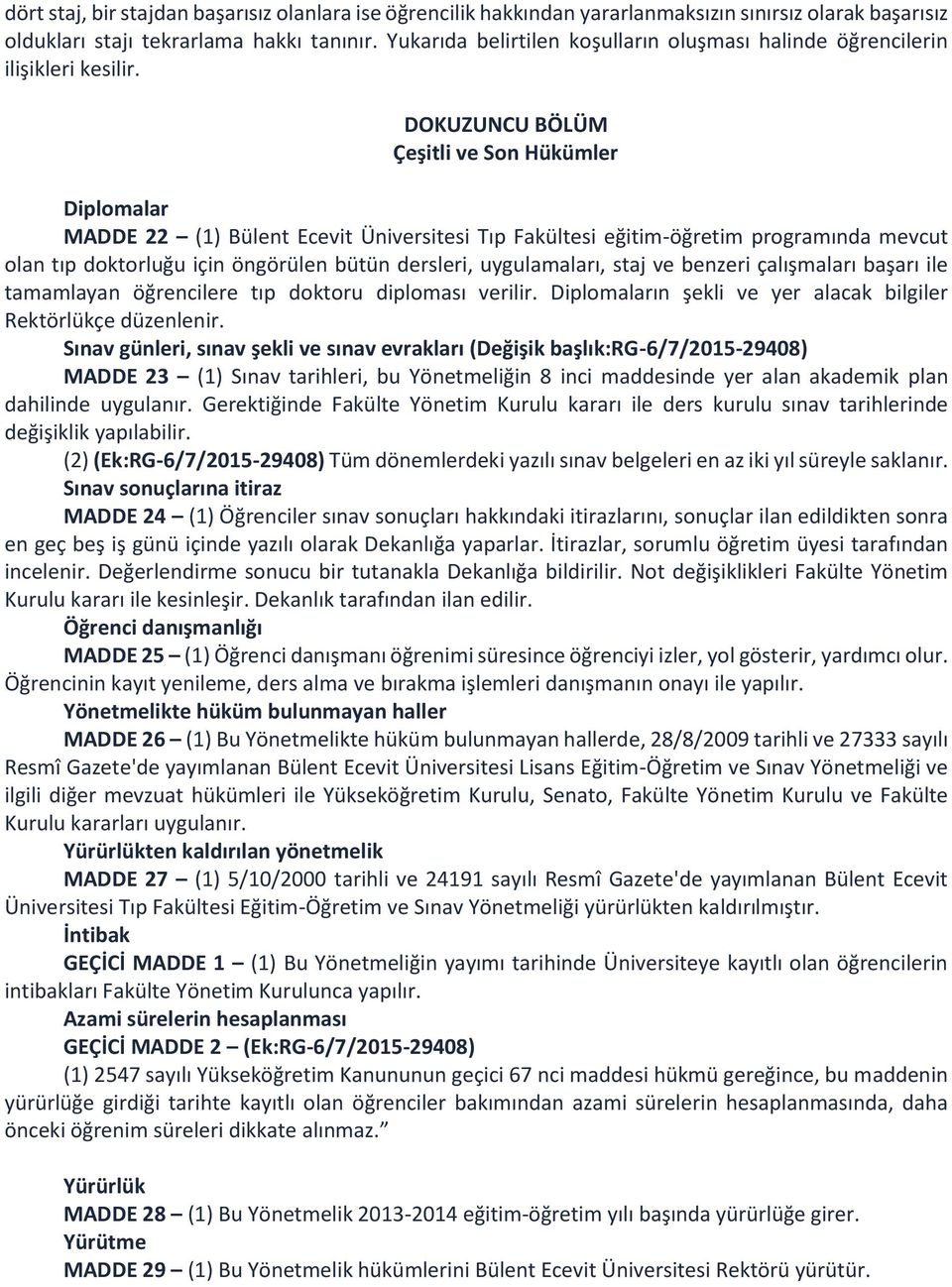 dört staj, bir stajdan başarısız olanlara ise öğrencilik hakkından yararlanmaksızın sınırsız olarak başarısız oldukları stajı tekrarlama hakkı tanınır. Yukarıda belirtilen koşulların oluşması halinde öğrencilerin ilişikleri kesilir.

DOKUZUNCU BÖLÜM
Çeşitli ve Son Hükümler

Diplomalar
MADDE 22 – (1) Bülent Ecevit Üniversitesi Tıp Fakültesi eğitim-öğretim programında mevcut olan tıp doktorluğu için öngörülen bütün dersleri, uygulamaları, staj ve benzeri çalışmaları başarı ile tamamlayan öğrencilere tıp doktoru diploması verilir. Diplomaların şekli ve yer alacak bilgiler Rektörlükçe düzenlenir.
Sınav günleri, sınav şekli ve sınav evrakları (Değişik başlık:RG-6/7/2015-29408)
MADDE 23 – (1) Sınav tarihleri, bu Yönetmeliğin 8 inci maddesinde yer alan akademik plan dahilinde uygulanır. Gerektiğinde Fakülte Yönetim Kurulu kararı ile ders kurulu sınav tarihlerinde değişiklik yapılabilir.
(2) (Ek:RG-6/7/2015-29408) Tüm dönemlerdeki yazılı sınav belgeleri en az iki yıl süreyle saklanır.
Sınav sonuçlarına itiraz
MADDE 24 – (1) Öğrenciler sınav sonuçları hakkındaki itirazlarını, sonuçlar ilan edildikten sonra en geç beş iş günü içinde yazılı olarak Dekanlığa yaparlar. İtirazlar, sorumlu öğretim üyesi tarafından incelenir. Değerlendirme sonucu bir tutanakla Dekanlığa bildirilir. Not değişiklikleri Fakülte Yönetim Kurulu kararı ile kesinleşir. Dekanlık tarafından ilan edilir.
Öğrenci danışmanlığı
MADDE 25 – (1) Öğrenci danışmanı öğrenimi süresince öğrenciyi izler, yol gösterir, yardımcı olur. Öğrencinin kayıt yenileme, ders alma ve bırakma işlemleri danışmanın onayı ile yapılır.
Yönetmelikte hüküm bulunmayan haller
MADDE 26 – (1) Bu Yönetmelikte hüküm bulunmayan hallerde, 28/8/2009 tarihli ve 27333 sayılı Resmî Gazete'de yayımlanan Bülent Ecevit Üniversitesi Lisans Eğitim-Öğretim ve Sınav Yönetmeliği ve ilgili diğer mevzuat hükümleri ile Yükseköğretim Kurulu, Senato, Fakülte Yönetim Kurulu ve Fakülte Kurulu kararları uygulanır.
Yürürlükten kaldırılan yönetmelik
MADDE 27 – (1) 5/10/2000 tarihli ve 24191 sayılı Resmî Gazete'de yayımlanan Bülent Ecevit Üniversitesi Tıp Fakültesi Eğitim-Öğretim ve Sınav Yönetmeliği yürürlükten kaldırılmıştır.
İntibak
GEÇİCİ MADDE 1 – (1) Bu Yönetmeliğin yayımı tarihinde Üniversiteye kayıtlı olan öğrencilerin intibakları Fakülte Yönetim Kurulunca yapılır.
Azami sürelerin hesaplanması
GEÇİCİ MADDE 2 – (Ek:RG-6/7/2015-29408)
(1) 2547 sayılı Yükseköğretim Kanununun geçici 67 nci maddesi hükmü gereğince, bu maddenin yürürlüğe girdiği tarihte kayıtlı olan öğrenciler bakımından azami sürelerin hesaplanmasında, daha önceki öğrenim süreleri dikkate alınmaz.”

Yürürlük
MADDE 28 – (1) Bu Yönetmelik 2013-2014 eğitim-öğretim yılı başında yürürlüğe girer.
Yürütme
MADDE 29 – (1) Bu Yönetmelik hükümlerini Bülent Ecevit Üniversitesi Rektörü yürütür.